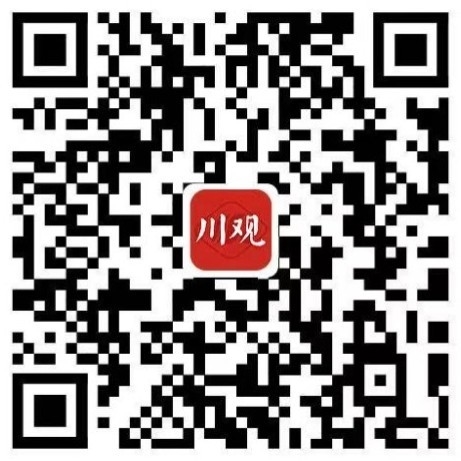 川观